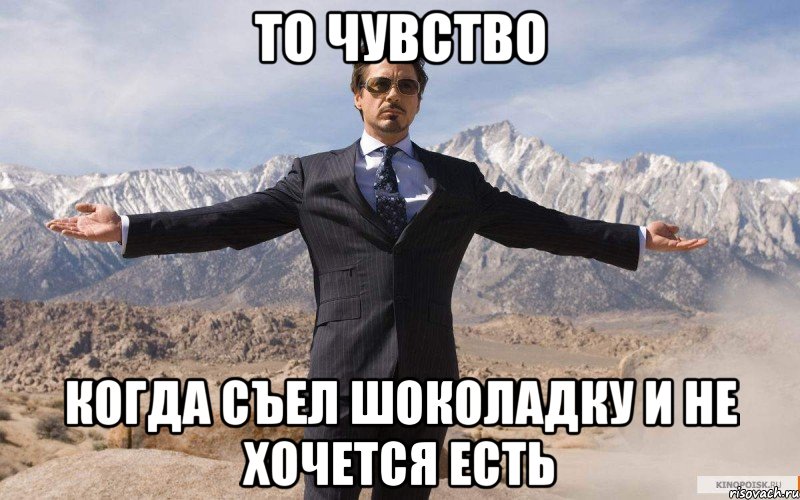 ТО ЧУВСТВО

КОГДА СЪЕЛ ШОКОЛАДКУ И НЕ ХОЧЕТСЯ ЕСТЬ

KINOPOISK.RU
risovach.ru